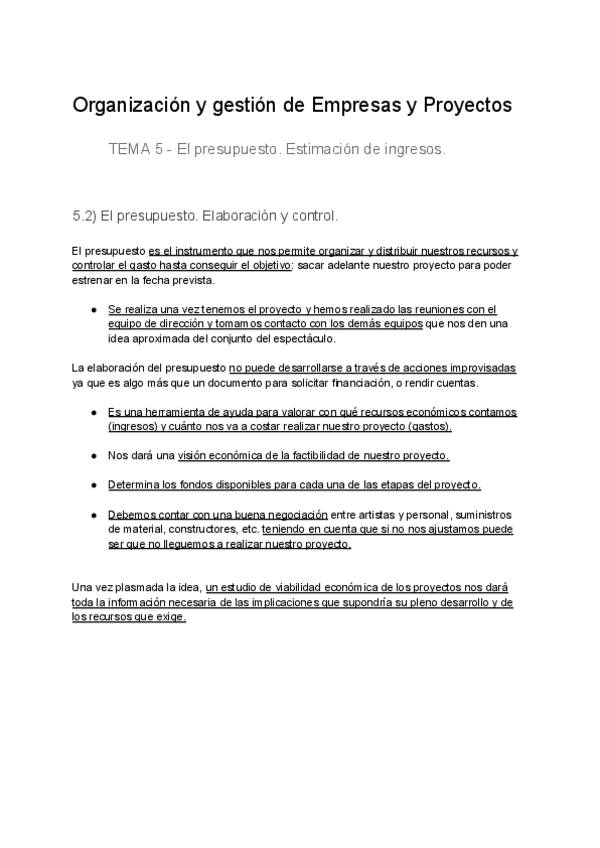 Organización y gestión de Empresas y Proyectos

TEMA 5 - El presupuesto. Estimación de ingresos.

5.2) El presupuesto. Elaboración y control.

El presupuesto es el instrumento que nos permite organizar y distribuir nuestros recursos y controlar el gasto hasta conseguir el objetivo: sacar adelante nuestro proyecto para poder estrenar en la fecha prevista.

● Se realiza una vez tenemos el proyecto y hemos realizado las reuniones con el equipo de dirección y tomamos contacto con los demás equipos que nos den una idea aproximada del conjunto del espectáculo.

La elaboración del presupuesto no puede desarrollarse a través de acciones improvisadas ya que es algo más que un documento para solicitar financiación, o rendir cuentas.

● Es una herramienta de ayuda para valorar con qué recursos económicos contamos (ingresos) y cuánto nos va a costar realizar nuestro proyecto (gastos).

● Nos dará una visión económica de la factibilidad de nuestro proyecto.

● Determina los fondos disponibles para cada una de las etapas del proyecto.

● Debemos contar con una buena negociación entre artistas y personal, suministros de material, constructores, etc. teniendo en cuenta que si no nos ajustamos puede ser que no lleguemos a realizar nuestro proyecto.

Una vez plasmada la idea, un estudio de viabilidad económica de los proyectos nos dará toda la información necesaria de las implicaciones que supondría su pleno desarrollo y de los recursos que exige.